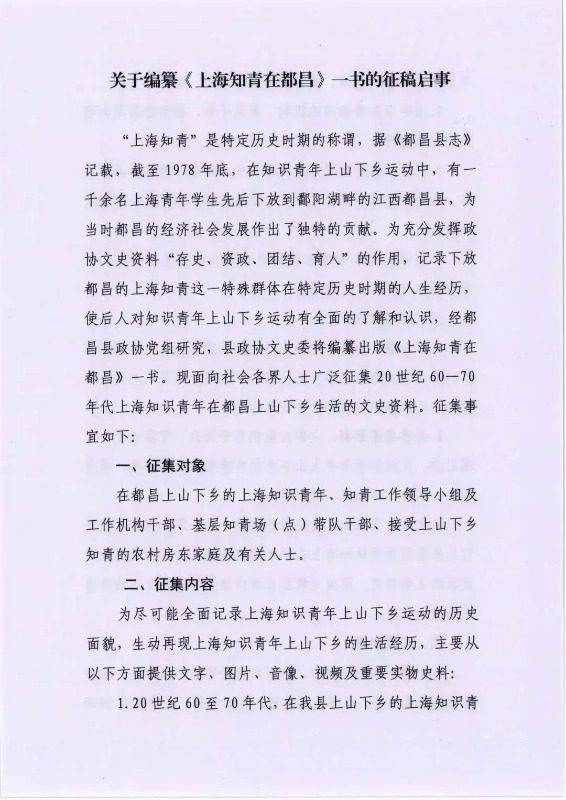 关于编纂《上海知青在都昌》一书的征稿启事

“上海知青”是特定历史时期的称谓，据《都昌县志》记载，截至1978年底，在知识青年上山下乡运动中，有一千余名上海青年学生先后下放到鄱阳湖畔的江西都昌县，为当时都昌的经济社会发展作出了独特的贡献。为充分发挥政协文史资料“存史、资政、团结、育人”的作用，记录下放都昌的上海知青这一特殊群体在特定历史时期的人生经历，使后人对知识青年上山下乡运动有全面的了解和认识，经都昌县政协党组研究，县政协文史委将编纂出版《上海知青在都昌》一书。现面向社会各界人士广泛征集20世纪60—70年代上海知识青年在都昌上山下乡生活的文史资料。征集事宜如下：

一、征集对象

在都昌上山下乡的上海知识青年、知青工作领导小组及工作机构干部、基层知青场（点）带队干部、接受上山下乡知青的农村房东家庭及有关人士。

二、征集内容

为尽可能全面记录上海知识青年上山下乡运动的历史面貌，生动再现上海知识青年上山下乡的生活经历，主要从以下方面提供文字、图片、音像、视频及重要实物史料：

1.20世纪60至70年代，在我县上山下乡的上海知识青